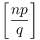 $\left[\frac{np}{q}\right]$